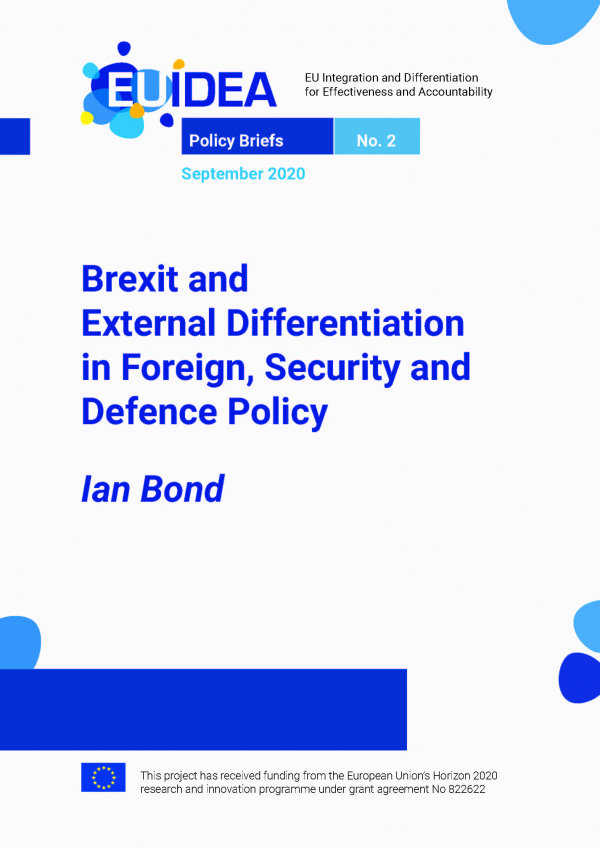 EUIDEA

EU Integration and Differentiation
for Effectiveness and Accountability

Policy Briefs No. 2

September 2020

Brexit and External Differentiation in Foreign, Security and Defence Policy

Ian Bond

This project has received funding from the European Union's Horizon 2020 research and innovation programme under grant agreement No 822622